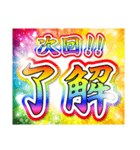 次回!!
了解